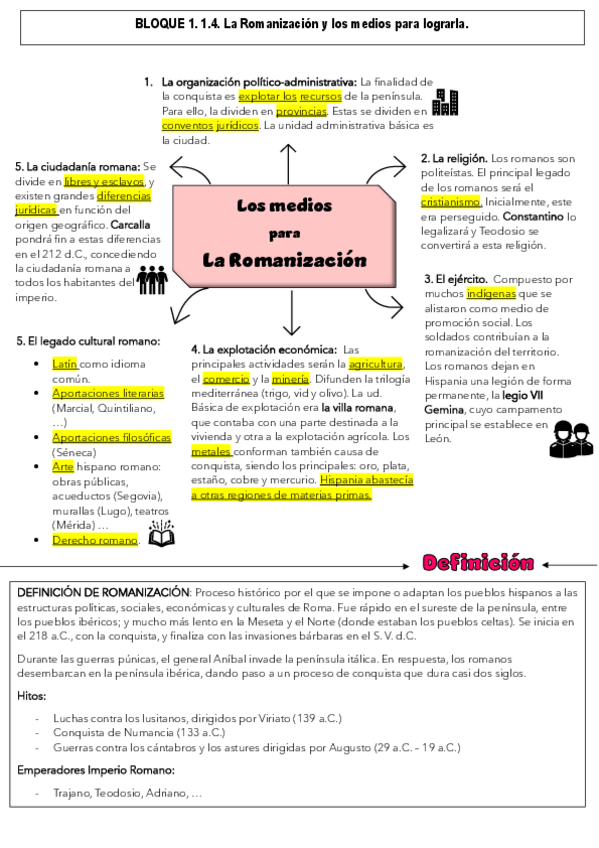 BLOQUE 1. 1.4. La Romanización y los medios para lograrla.

1. La organización político-administrativa: La finalidad de la conquista es explotar los recursos de la península. Para ello, la dividen en provincias. Estas se dividen en conventos jurídicos. La unidad administrativa básica es la ciudad.

5. La ciudadanía romana: Se divide en libres y esclavos, y existen grandes diferencias jurídicas en función del origen geográfico. Carcalla pondrá fin a estas diferencias en el 212 d.C., concediendo la ciudadanía romana a todos los habitantes del imperio.

Los medios para La Romanización

2. La religión. Los romanos son politeístas. El principal legado de los romanos será el cristianismo. Inicialmente, este era perseguido. Constantino lo legalizará y Teodosio se convertirá a esta religión.

3. El ejército. Compuesto por muchos indígenas que se alistaron como medio de promoción social. Los soldados contribuían a la romanización del territorio. Los romanos dejan en Hispania una legión de forma permanente, la legio VII Gemina, cuyo campamento principal se establece en León.

5. El legado cultural romano:
- Latín como idioma común.
- Aportaciones literarias (Marcial, Quintiliano, …)
- Aportaciones filosóficas (Séneca)
- Arte hispano romano: obras públicas, acueductos (Segovia), murallas (Lugo), teatros (Mérida) …
- Derecho romano.

4. La explotación económica: Las principales actividades serán la agricultura, el comercio y la minería. Difunden la trilogía mediterránea (trigo, vid y olivo). La ud. Básica de explotación era la villa romana, que contaba con una parte destinada a la vivienda y otra a la explotación agrícola. Los metales conforman también causa de conquista, siendo los principales: oro, plata, estaño, cobre y mercurio. Hispania abastecía a otras regiones de materias primas.

Definición

DEFINICIÓN DE ROMANIZACIÓN: Proceso histórico por el que se impone o adaptan los pueblos hispanos a las estructuras políticas, sociales, económicas y culturales de Roma. Fue rápido en el sureste de la península, entre los pueblos ibéricos; y mucho más lento en la Meseta y el Norte (donde estaban los pueblos celtas). Se inicia en el 218 a.C., con la conquista, y finaliza con las invasiones bárbaras en el S. V. d.C.

Durante las guerras púnicas, el general Aníbal invade la península itálica. En respuesta, los romanos desembarcan en la península ibérica, dando paso a un proceso de conquista que dura casi dos siglos.

Hitos:
- Luchas contra los lusitanos, dirigidos por Viriato (139 a.C.)
- Conquista de Numancia (133 a.C.)
- Guerras contra los cántabros y los astures dirigidas por Augusto (29 a.C. – 19 a.C.)

Emperadores Imperio Romano:
- Trajano, Teodosio, Adriano, …